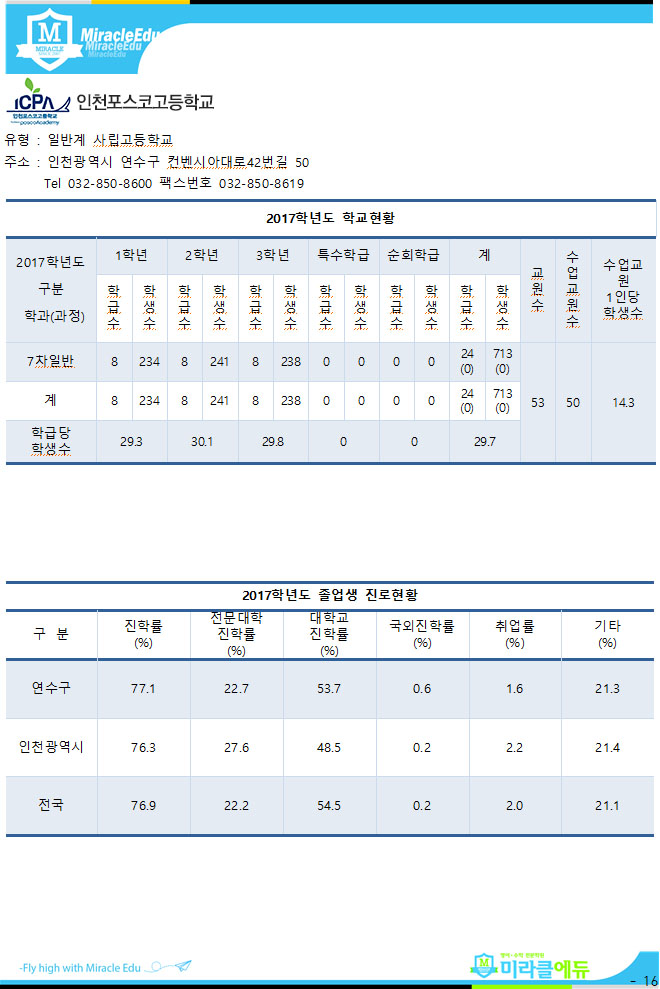 MiracleEdu

ICPA 인천포스코고등학교

유형 : 일반계 사립고등학교
주소 : 인천광역시 연수구 컨벤시아대로42번길 50
Tel 032-850-8600 팩스번호 032-850-8619

2017학년도 학교현황

| 2017학년도 구분 학과(과정) | 1학년 | | 2학년 | | 3학년 | | 특수학급 | | 순회학급 | | 계 | | 교원수 | 수업교원수 | 수업교원 1인당 학생수 |
|---|---|---|---|---|---|---|---|---|---|---|---|---|---|---|---|
| | 학급수 | 학생수 | 학급수 | 학생수 | 학급수 | 학생수 | 학급수 | 학생수 | 학급수 | 학생수 | 학급수 | 학생수 | | | |
| 7차일반 | 8 | 234 | 8 | 241 | 8 | 238 | 0 | 0 | 0 | 0 | 24 (0) | 713 (0) | 53 | 50 | 14.3 |
| 계 | 8 | 234 | 8 | 241 | 8 | 238 | 0 | 0 | 0 | 0 | 24 (0) | 713 (0) | | | |
| 학급당 학생수 | 29.3 | | 30.1 | | 29.8 | | 0 | | 0 | | 29.7 | | | | |

2017학년도 졸업생 진로현황

| 구 분 | 진학률 (%) | 전문대학 진학률 (%) | 대학교 진학률 (%) | 국외진학률 (%) | 취업률 (%) | 기타 (%) |
|---|---|---|---|---|---|---|
| 연수구 | 77.1 | 22.7 | 53.7 | 0.6 | 1.6 | 21.3 |
| 인천광역시 | 76.3 | 27.6 | 48.5 | 0.2 | 2.2 | 21.4 |
| 전국 | 76.9 | 22.2 | 54.5 | 0.2 | 2.0 | 21.1 |

-Fly high with Miracle Edu

미라클에듀

- 16